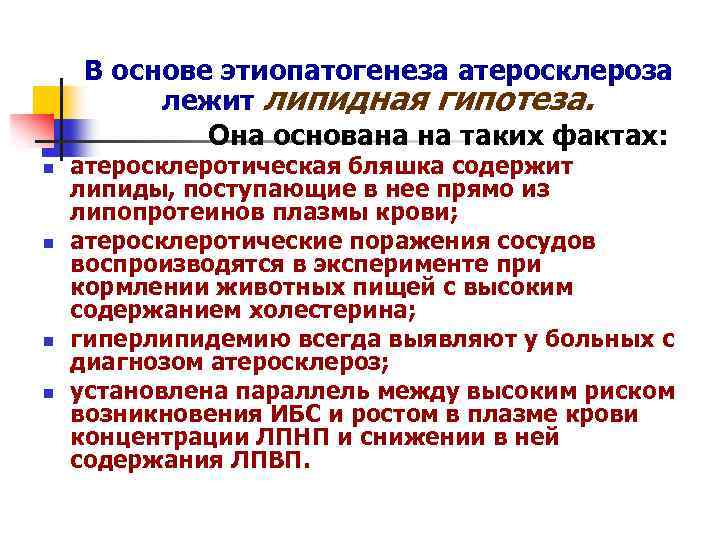 В основе этиопатогенеза атеросклероза лежит липидная гипотеза.

Она основана на таких фактах:

- атеросклеротическая бляшка содержит липиды, поступающие в нее прямо из липопротеинов плазмы крови;
- атеросклеротические поражения сосудов воспроизводятся в эксперименте при кормлении животных пищей с высоким содержанием холестерина;
- гиперлипидемию всегда выявляют у больных с диагнозом атеросклероз;
- установлена параллель между высоким риском возникновения ИБС и ростом в плазме крови концентрации ЛПНП и снижении в ней содержания ЛПВП.